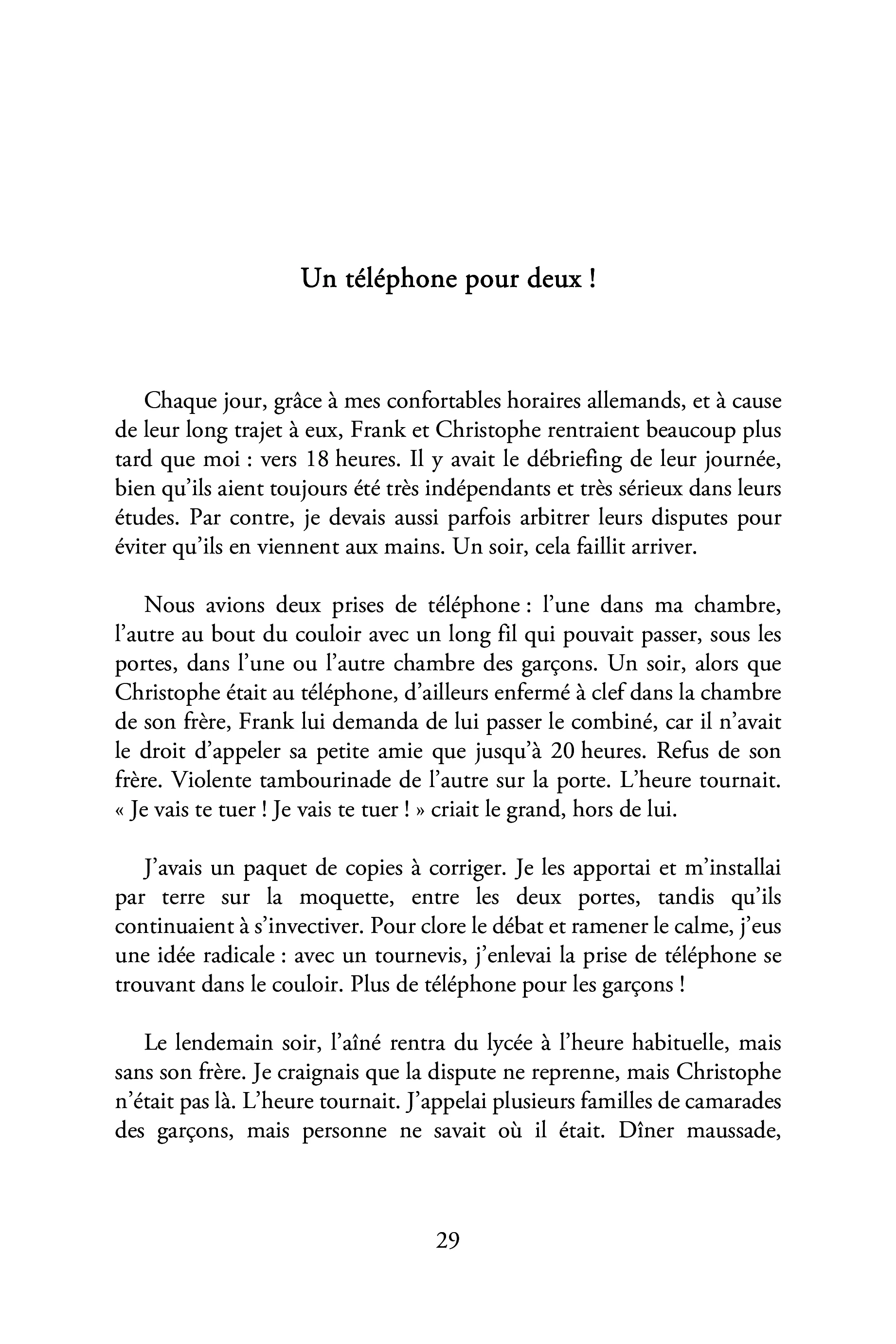 Un téléphone pour deux !

Chaque jour, grâce à mes confortables horaires allemands, et à cause de leur long trajet à eux, Frank et Christophe rentraient beaucoup plus tard que moi : vers 18 heures. Il y avait le débriefing de leur journée, bien qu'ils aient toujours été très indépendants et très sérieux dans leurs études. Par contre, je devais aussi parfois arbitrer leurs disputes pour éviter qu'ils en viennent aux mains. Un soir, cela faillit arriver.

Nous avions deux prises de téléphone : l'une dans ma chambre, l'autre au bout du couloir avec un long fil qui pouvait passer, sous les portes, dans l'une ou l'autre chambre des garçons. Un soir, alors que Christophe était au téléphone, d'ailleurs enfermé à clef dans la chambre de son frère, Frank lui demanda de lui passer le combiné, car il n'avait le droit d'appeler sa petite amie que jusqu'à 20 heures. Refus de son frère. Violente tambourinade de l'autre sur la porte. L'heure tournait. « Je vais te tuer ! Je vais te tuer ! » criait le grand, hors de lui.

J'avais un paquet de copies à corriger. Je les apportai et m'installai par terre sur la moquette, entre les deux portes, tandis qu'ils continuaient à s'invectiver. Pour clore le débat et ramener le calme, j'eus une idée radicale : avec un tournevis, j'enlevai la prise de téléphone se trouvant dans le couloir. Plus de téléphone pour les garçons !

Le lendemain soir, l'aîné rentra du lycée à l'heure habituelle, mais sans son frère. Je craignais que la dispute ne reprenne, mais Christophe n'était pas là. L'heure tournait. J'appelai plusieurs familles de camarades des garçons, mais personne ne savait où il était. Dîner maussade,

29